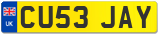 UK

CU53 JAY